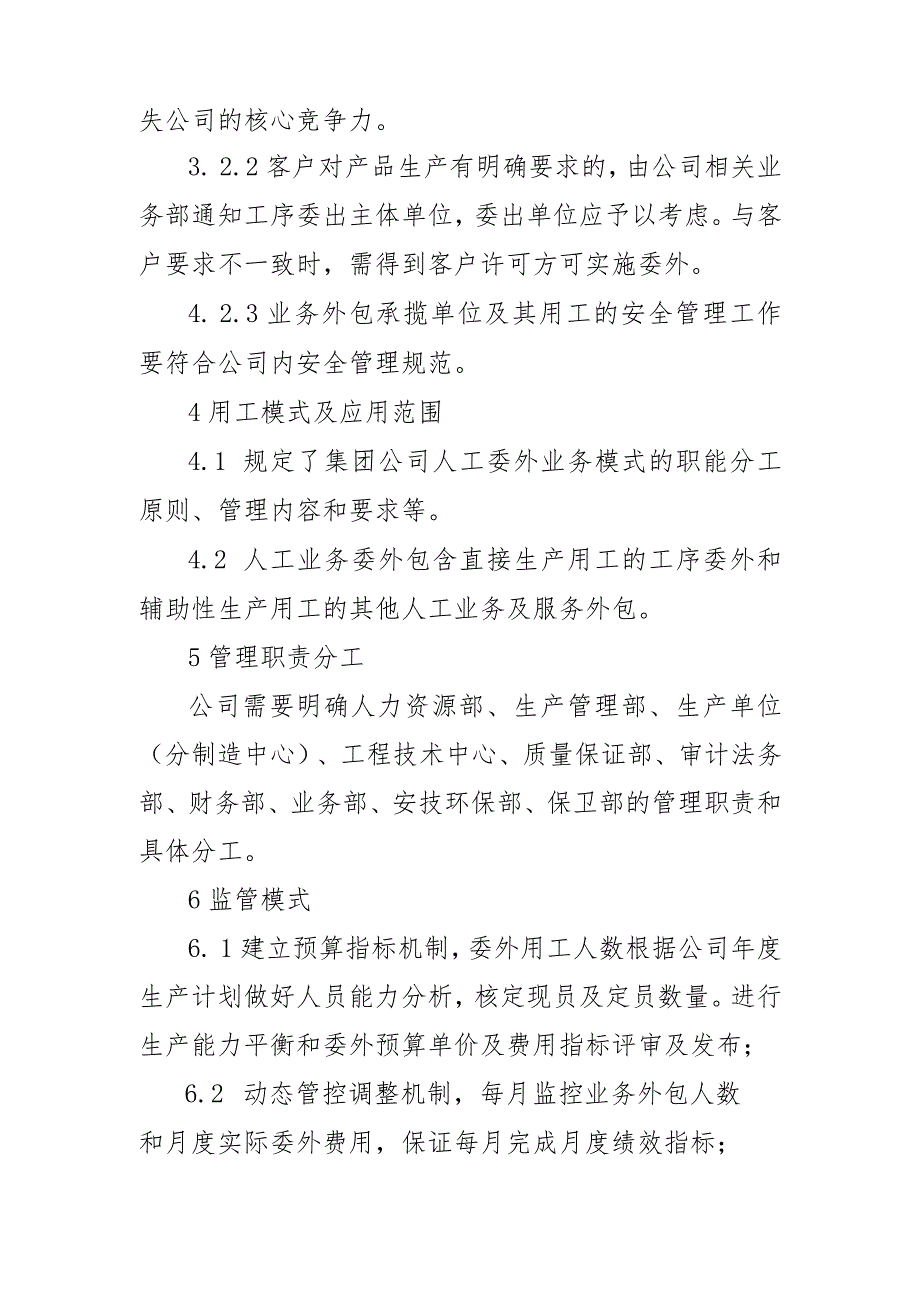 失公司的核心竞争力。

3.2.2 客户对产品生产有明确要求的，由公司相关业务部通知工序委出主体单位，委出单位应予以考虑。与客户要求不一致时，需得到客户许可方可实施委外。

4.2.3 业务外包承揽单位及其用工的安全管理工作要符合公司内安全管理规范。

4 用工模式及应用范围

4.1 规定了集团公司人工委外业务模式的职能分工原则、管理内容和要求等。

4.2 人工业务委外包含直接生产用工的工序委外和辅助性生产用工的其他人工业务及服务外包。

5 管理职责分工

公司需要明确人力资源部、生产管理部、生产单位（分制造中心）、工程技术中心、质量保证部、审计法务部、财务部、业务部、安技环保部、保卫部的管理职责和具体分工。

6 监管模式

6.1 建立预算指标机制，委外用工人数根据公司年度生产计划做好人员能力分析，核定现员及定员数量。进行生产能力平衡和委外预算单价及费用指标评审及发布；

6.2 动态管控调整机制，每月监控业务外包人数和月度实际委外费用，保证每月完成月度绩效指标；